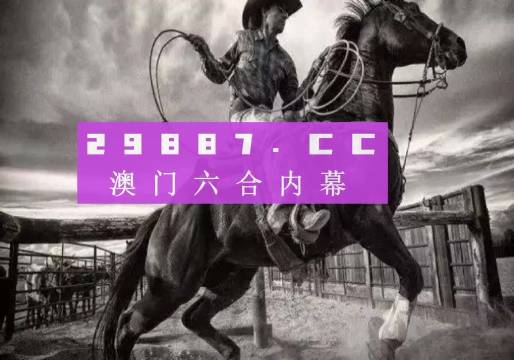 29887.CC
澳门六合内幕